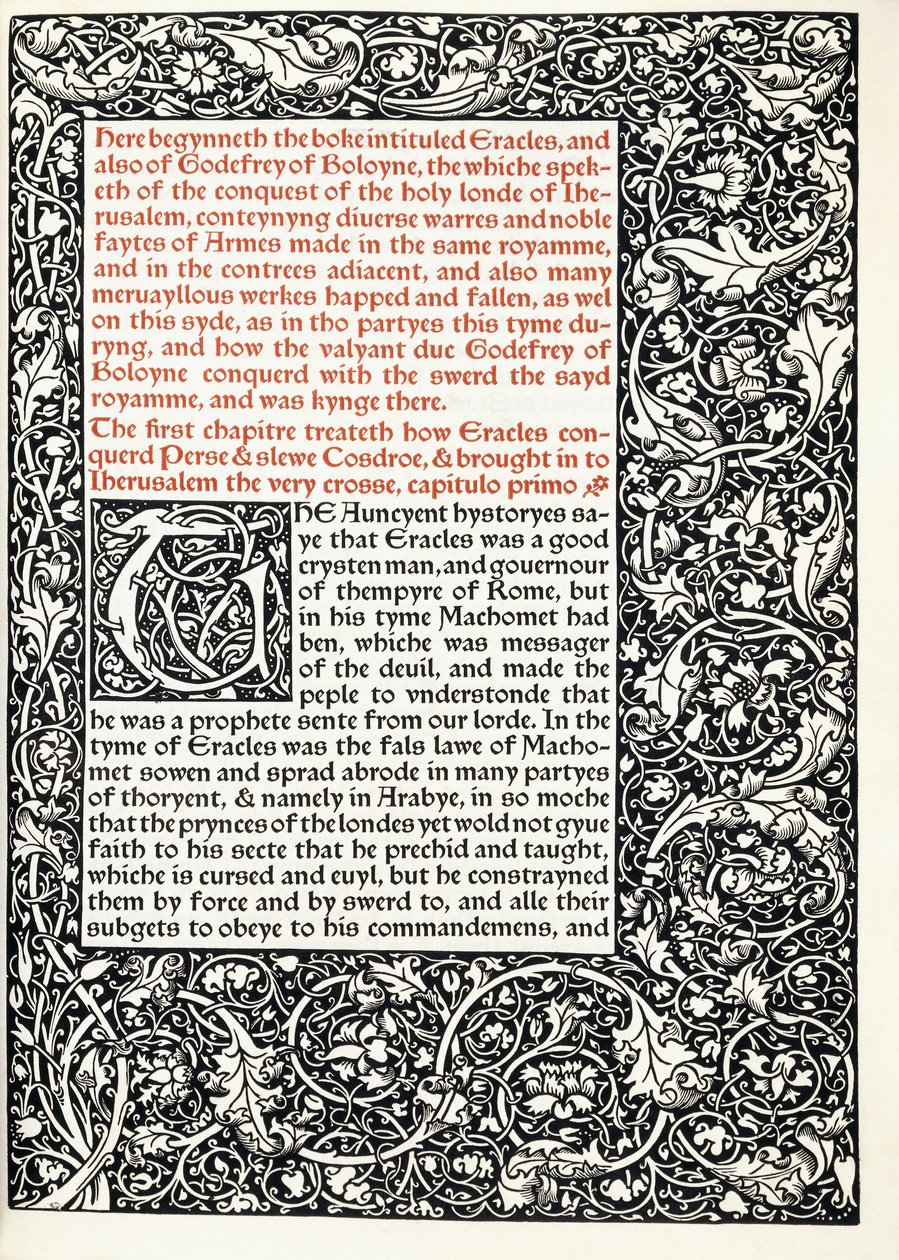 Here begynneth the boke intituled Eracles, and also of Godefrey of Boloyne, the whiche speketh of the conquest of the holy londe of Iherusalem, conteynyng diuerse warres and noble faytes of Armes made in the same royamme, and in the contrees adiacent, and also many meruayllous werkes happed and fallen, as wel on this syde, as in tho partyes this tyme duryng, and how the valyant duc Godefrey of Boloyne conquerd with the swerd the sayd royamme, and was kynge there.

The first chapitre treateth how Eracles conquerd Perse & slewe Cosdroe, & brought in to Iherusalem the very crosse, capitulo primo

THE Auncyent hystoryes saye that Eracles was a good crysten man, and gouernour of thempyre of Rome, but in his tyme Machomet had ben, whiche was messager of the deuil, and made the peple to vnderstonde that he was a prophete sente from our lorde. In the tyme of Eracles was the fals lawe of Machomet sowen and sprad abrode in many partyes of thoryent, & namely in Arabye, in so moche that the prynces of the londes yet wold not gyue faith to his secte that he prechid and taught, whiche is cursed and euyl, but he constrayned them by force and by swerd to, and alle their subgets to obeye to his commandemens, and